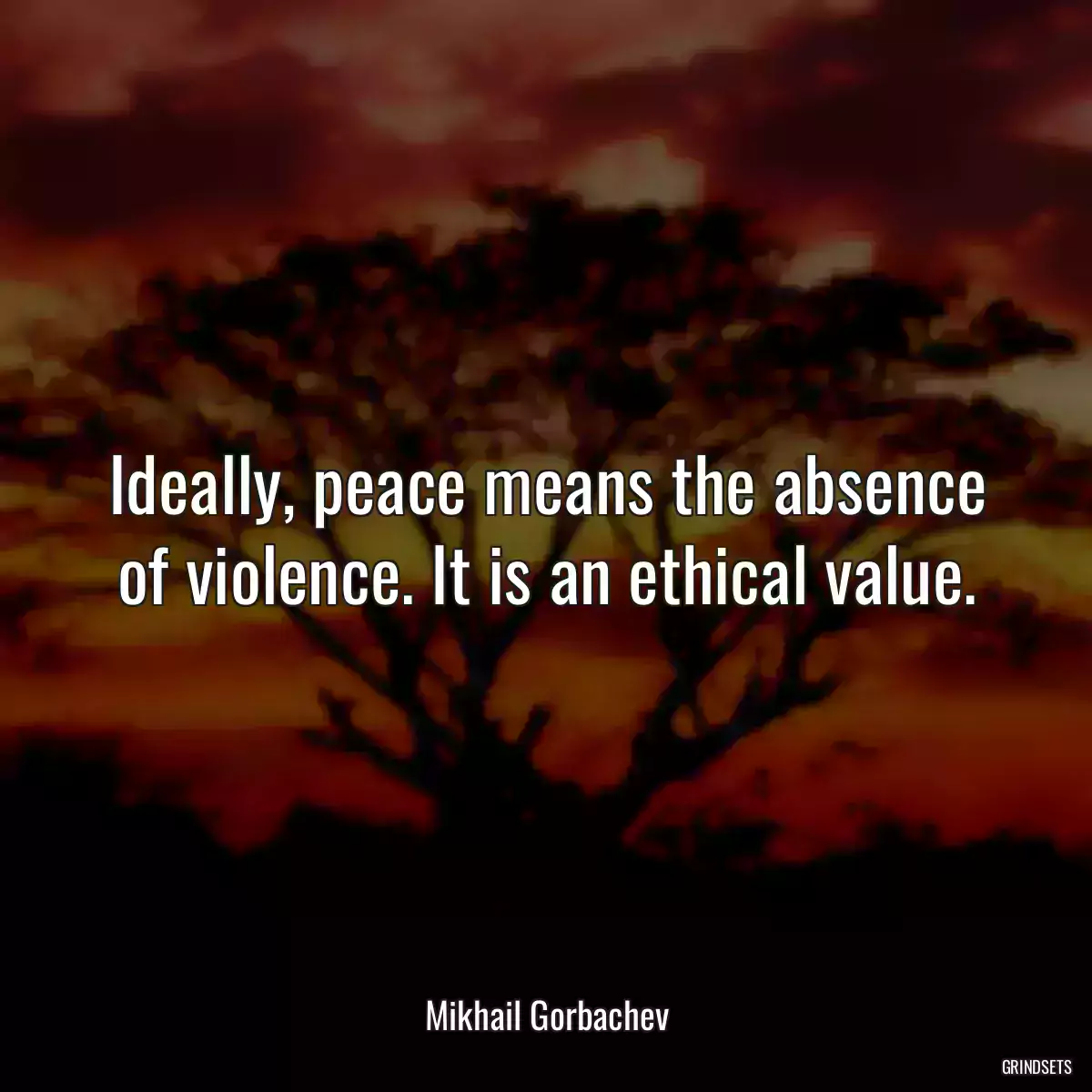 Ideally, peace means the absence of violence. It is an ethical value.

Mikhail Gorbachev

GRINDSETS